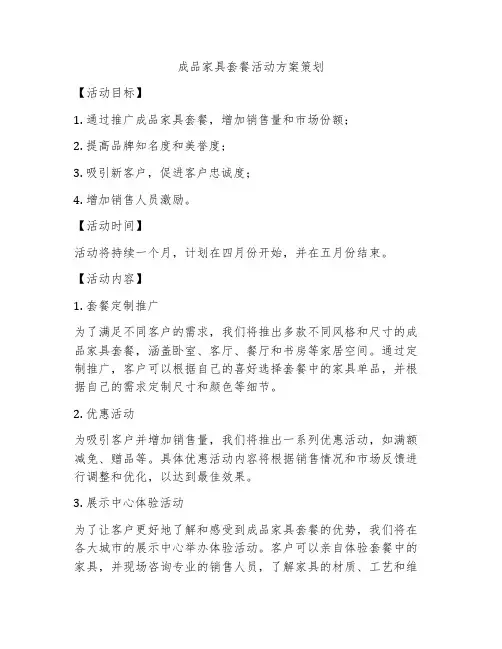 成品家具套餐活动方案策划

【活动目标】

1. 通过推广成品家具套餐，增加销售量和市场份额；

2. 提高品牌知名度和美誉度；

3. 吸引新客户，促进客户忠诚度；

4. 增加销售人员激励。

【活动时间】

活动将持续一个月，计划在四月份开始，并在五月份结束。

【活动内容】

1. 套餐定制推广

为了满足不同客户的需求，我们将推出多款不同风格和尺寸的成品家具套餐，涵盖卧室、客厅、餐厅和书房等家居空间。通过定制推广，客户可以根据自己的喜好选择套餐中的家具单品，并根据自己的需求定制尺寸和颜色等细节。

2. 优惠活动

为吸引客户并增加销售量，我们将推出一系列优惠活动，如满额减免、赠品等。具体优惠活动内容将根据销售情况和市场反馈进行调整和优化，以达到最佳效果。

3. 展示中心体验活动

为了让客户更好地了解和感受到成品家具套餐的优势，我们将在各大城市的展示中心举办体验活动。客户可以亲自体验套餐中的家具，并现场咨询专业的销售人员，了解家具的材质、工艺和维